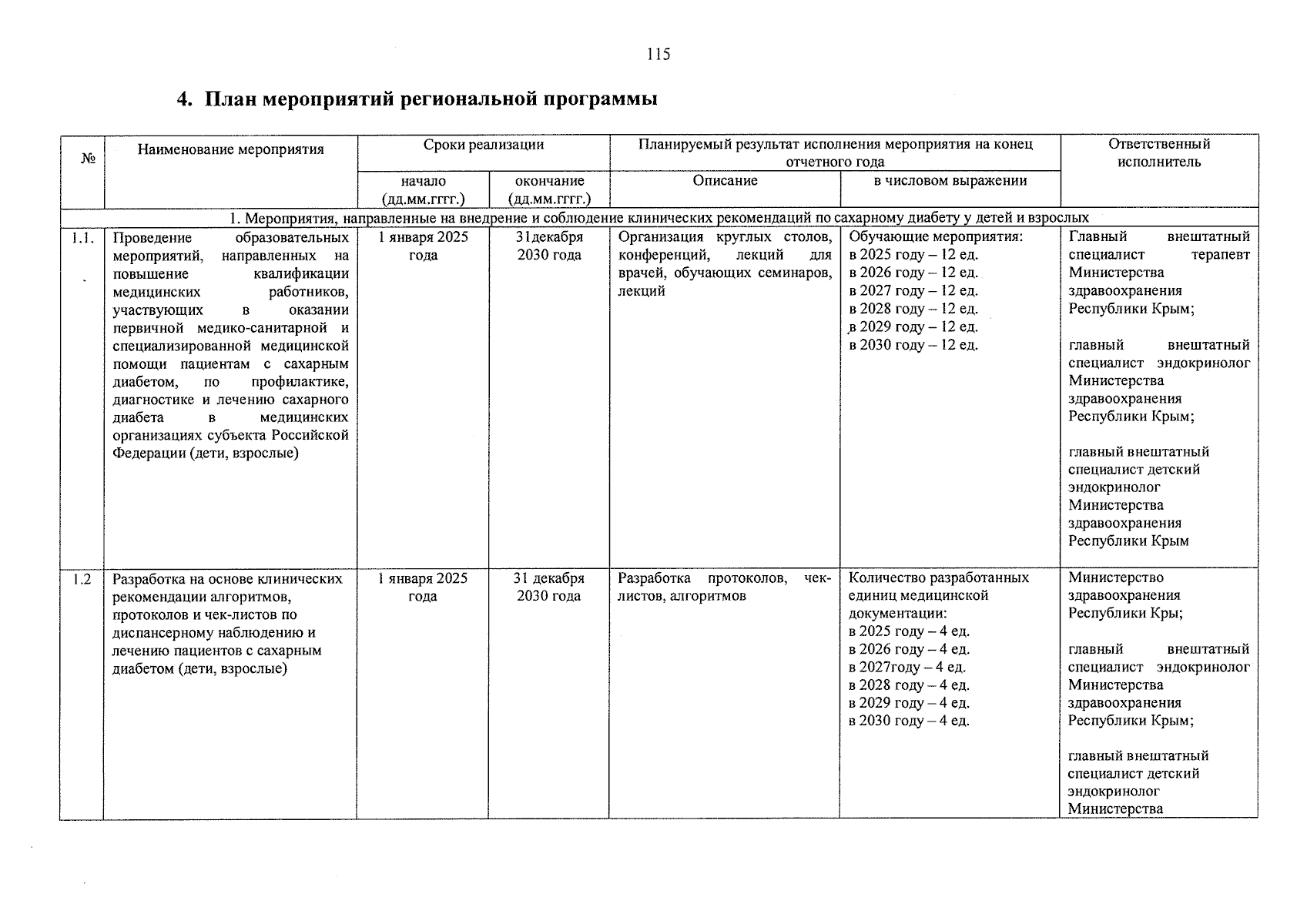 115

4. План мероприятий региональной программы

| № | Наименование мероприятия | Сроки реализации |  | Планируемый результат исполнения мероприятия на конец отчетного года |  | Ответственный исполнитель |
|---|---|---|---|---|---|---|
|  |  | начало (дд.мм.гггг.) | окончание (дд.мм.гггг.) | Описание | в числовом выражении |  |
| 1. Мероприятия, направленные на внедрение и соблюдение клинических рекомендаций по сахарному диабету у детей и взрослых |  |  |  |  |  |  |
| 1.1. | Проведение образовательных мероприятий, направленных на повышение квалификации медицинских работников, участвующих в оказании первичной медико-санитарной и специализированной медицинской помощи пациентам с сахарным диабетом, по профилактике, диагностике и лечению сахарного диабета в медицинских организациях субъекта Российской Федерации (дети, взрослые) | 1 января 2025 года | 31декабря 2030 года | Организация круглых столов, конференций, лекций для врачей, обучающих семинаров, лекций | Обучающие мероприятия: в 2025 году – 12 ед. в 2026 году – 12 ед. в 2027 году – 12 ед. в 2028 году – 12 ед. в 2029 году – 12 ед. в 2030 году – 12 ед. | Главный внештатный специалист терапевт Министерства здравоохранения Республики Крым; главный внештатный специалист эндокринолог Министерства здравоохранения Республики Крым; главный внештатный специалист детский эндокринолог Министерства здравоохранения Республики Крым |
| 1.2 | Разработка на основе клинических рекомендации алгоритмов, протоколов и чек-листов по диспансерному наблюдению и лечению пациентов с сахарным диабетом (дети, взрослые) | 1 января 2025 года | 31 декабря 2030 года | Разработка протоколов, чек-листов, алгоритмов | Количество разработанных единиц медицинской документации: в 2025 году – 4 ед. в 2026 году – 4 ед. в 2027году – 4 ед. в 2028 году – 4 ед. в 2029 году – 4 ед. в 2030 году – 4 ед. | Министерство здравоохранения Республики Кры; главный внештатный специалист эндокринолог Министерства здравоохранения Республики Крым; главный внештатный специалист детский эндокринолог Министерства |